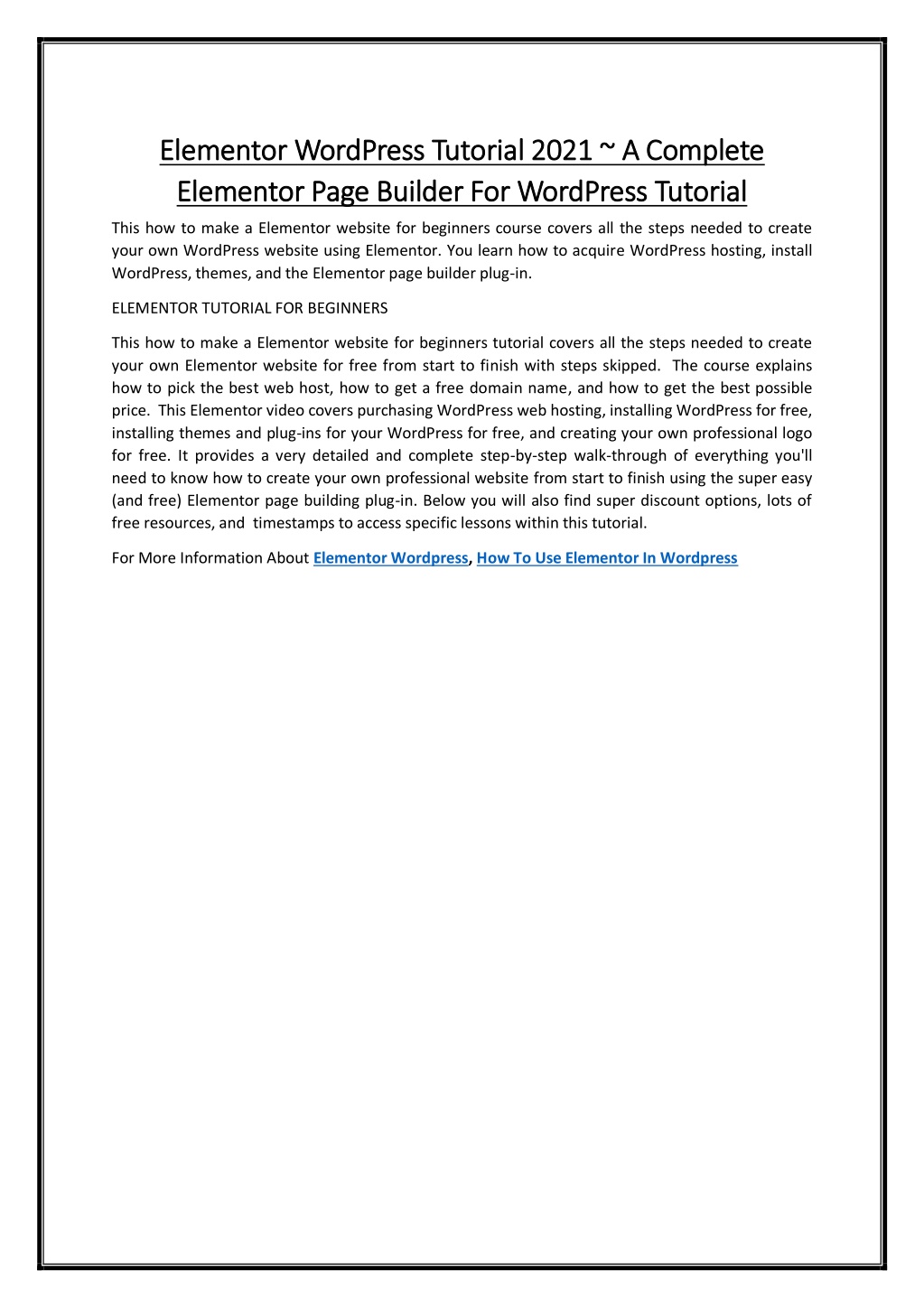 Elementor WordPress Tutorial 2021 ~ A Complete Elementor Page Builder For WordPress Tutorial

This how to make a Elementor website for beginners course covers all the steps needed to create your own WordPress website using Elementor. You learn how to acquire WordPress hosting, install WordPress, themes, and the Elementor page builder plug-in.

ELEMENTOR TUTORIAL FOR BEGINNERS

This how to make a Elementor website for beginners tutorial covers all the steps needed to create your own Elementor website for free from start to finish with steps skipped. The course explains how to pick the best web host, how to get a free domain name, and how to get the best possible price. This Elementor video covers purchasing WordPress web hosting, installing WordPress for free, installing themes and plug-ins for your WordPress for free, and creating your own professional logo for free. It provides a very detailed and complete step-by-step walk-through of everything you'll need to know how to create your own professional website from start to finish using the super easy (and free) Elementor page building plug-in. Below you will also find super discount options, lots of free resources, and timestamps to access specific lessons within this tutorial.

For More Information About Elementor Wordpress, How To Use Elementor In Wordpress